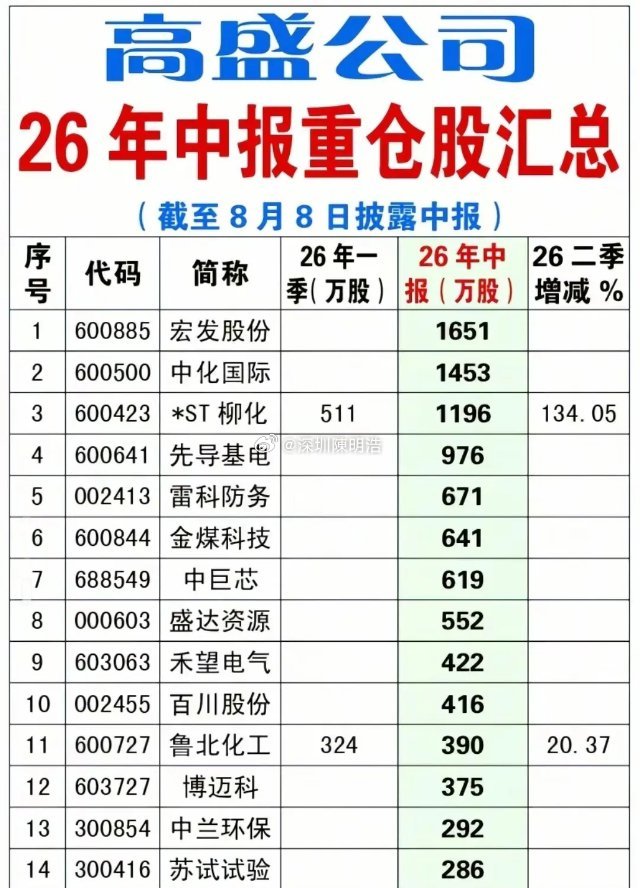 高盛公司

26年中报重仓股汇总

（截至8月8日披露中报）

| 序号 | 代码 | 简称 | 26年一季（万股） | 26年中报（万股） | 26二季增减% |
|---|---|---|---|---|---|
| 1 | 600885 | 宏发股份 | | 1651 | |
| 2 | 600500 | 中化国际 | | 1453 | |
| 3 | 600423 | *ST柳化 | 511 | 1196 | 134.05 |
| 4 | 600641 | 先导基电 | | 976 | |
| 5 | 002413 | 雷科防务 | | 671 | |
| 6 | 600844 | 金煤科技 | | 641 | |
| 7 | 688549 | 中巨芯 | | 619 | |
| 8 | 000603 | 盛达资源 | | 552 | |
| 9 | 603063 | 禾望电气 | | 422 | |
| 10 | 002455 | 百川股份 | | 416 | |
| 11 | 600727 | 鲁北化工 | 324 | 390 | 20.37 |
| 12 | 603727 | 博迈科 | | 375 | |
| 13 | 300854 | 中兰环保 | | 292 | |
| 14 | 300416 | 苏试试验 | | 286 | |

@深圳陳明浩